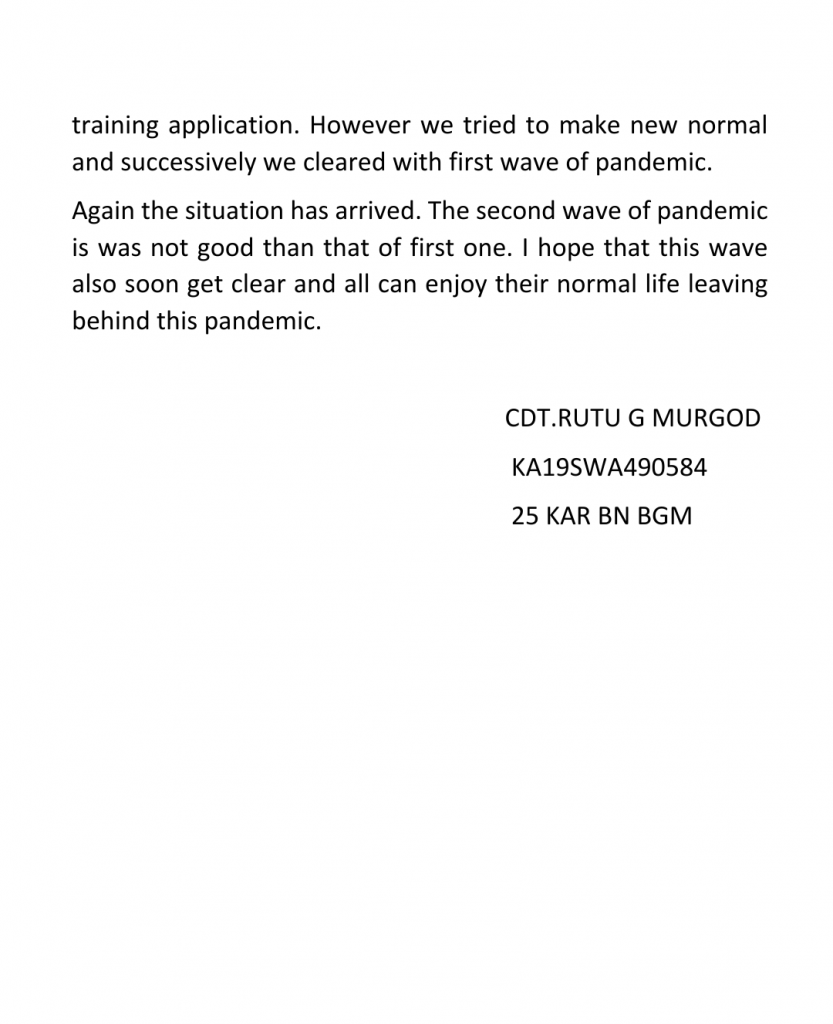 training application. However we tried to make new normal and successively we cleared with first wave of pandemic.

Again the situation has arrived. The second wave of pandemic is was not good than that of first one. I hope that this wave also soon get clear and all can enjoy their normal life leaving behind this pandemic.

CDT.RUTU G MURGOD

KA19SWA490584

25 KAR BN BGM